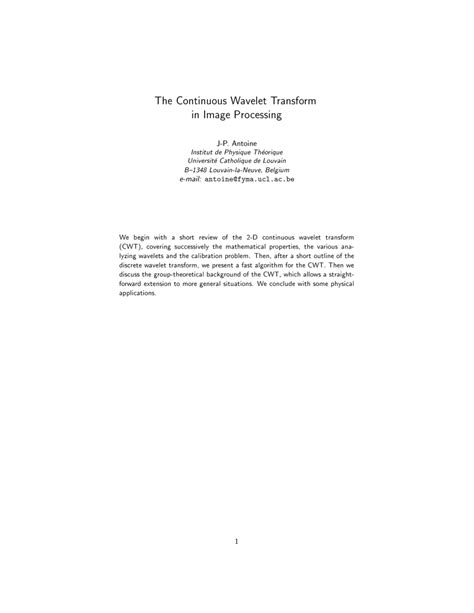 The Continuous Wavelet Transform
in Image Processing

J-P. Antoine
Institut de Physique Théorique
Université Catholique de Louvain
B–1348 Louvain-la-Neuve, Belgium
e-mail: antoine@fyma.ucl.ac.be

We begin with a short review of the 2-D continuous wavelet transform (CWT), covering successively the mathematical properties, the various analyzing wavelets and the calibration problem. Then, after a short outline of the discrete wavelet transform, we present a fast algorithm for the CWT. Then we discuss the group-theoretical background of the CWT, which allows a straightforward extension to more general situations. We conclude with some physical applications.

1